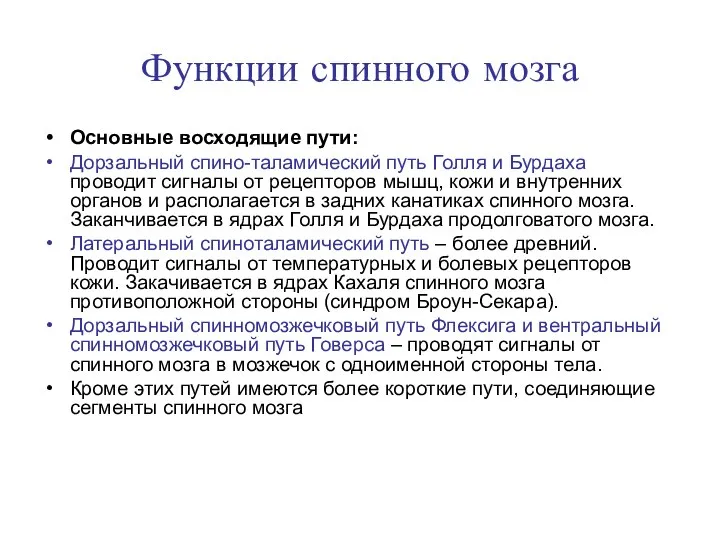 Функции спинного мозга

• Основные восходящие пути:
• Дорзальный спино-таламический путь Голля и Бурдаха проводит сигналы от рецепторов мышц, кожи и внутренних органов и располагается в задних канатиках спинного мозга. Заканчивается в ядрах Голля и Бурдаха продолговатого мозга.
• Латеральный спиноталамический путь – более древний. Проводит сигналы от температурных и болевых рецепторов кожи. Закачивается в ядрах Кахаля спинного мозга противоположной стороны (синдром Броун-Секара).
• Дорзальный спинномозжечковый путь Флексига и вентральный спинномозжечковый путь Говерса – проводят сигналы от спинного мозга в мозжечок с одноименной стороны тела.
• Кроме этих путей имеются более короткие пути, соединяющие сегменты спинного мозга